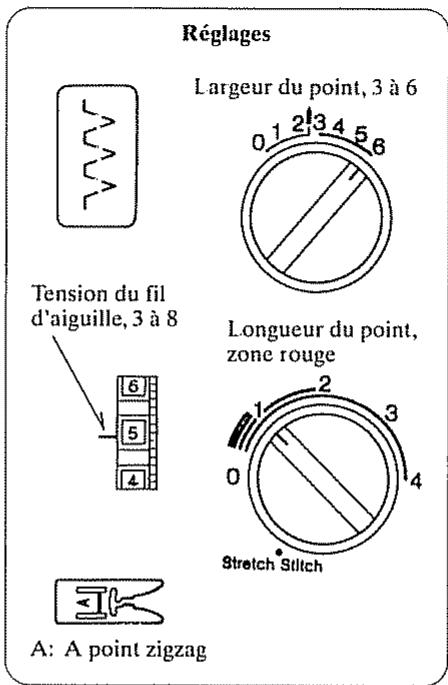 Réglages

Largeur du point, 3 à 6

0 1 2 3 4 5 6

Tension du fil d'aiguille, 3 à 8

6
5
4

Longueur du point, zone rouge

0 1 2 3 4

Stretch Stitch

A

A: A point zigzag